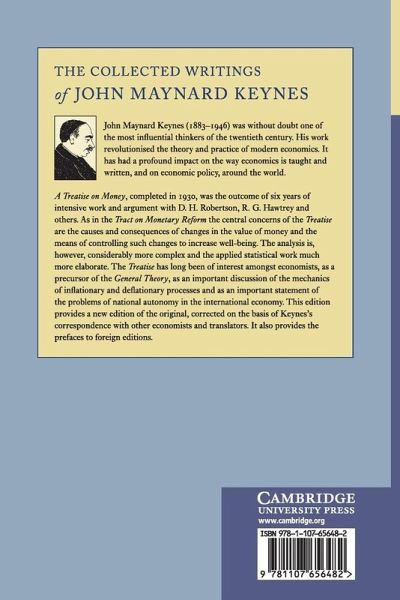 THE COLLECTED WRITINGS
of JOHN MAYNARD KEYNES

John Maynard Keynes (1883–1946) was without doubt one of the most influential thinkers of the twentieth century. His work revolutionised the theory and practice of modern economics. It has had a profound impact on the way economics is taught and written, and on economic policy, around the world.

A Treatise on Money, completed in 1930, was the outcome of six years of intensive work and argument with D. H. Robertson, R. G. Hawtrey and others. As in the Tract on Monetary Reform the central concerns of the Treatise are the causes and consequences of changes in the value of money and the means of controlling such changes to increase well-being. The analysis is, however, considerably more complex and the applied statistical work much more elaborate. The Treatise has long been of interest amongst economists, as a precursor of the General Theory, as an important discussion of the mechanics of inflationary and deflationary processes and as an important statement of the problems of national autonomy in the international economy. This edition provides a new edition of the original, corrected on the basis of Keynes's correspondence with other economists and translators. It also provides the prefaces to foreign editions.

CAMBRIDGE
UNIVERSITY PRESS
www.cambridge.org

ISBN 978-1-107-65648-2

9 781107 656482 >